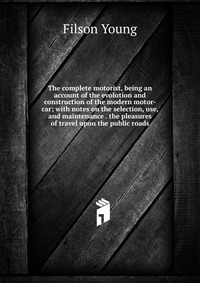 Filson Young

The complete motorist, being an account of the evolution and construction of the modern motor-car; with notes on the selection, use, and maintenance . the pleasures of travel upon the public roads